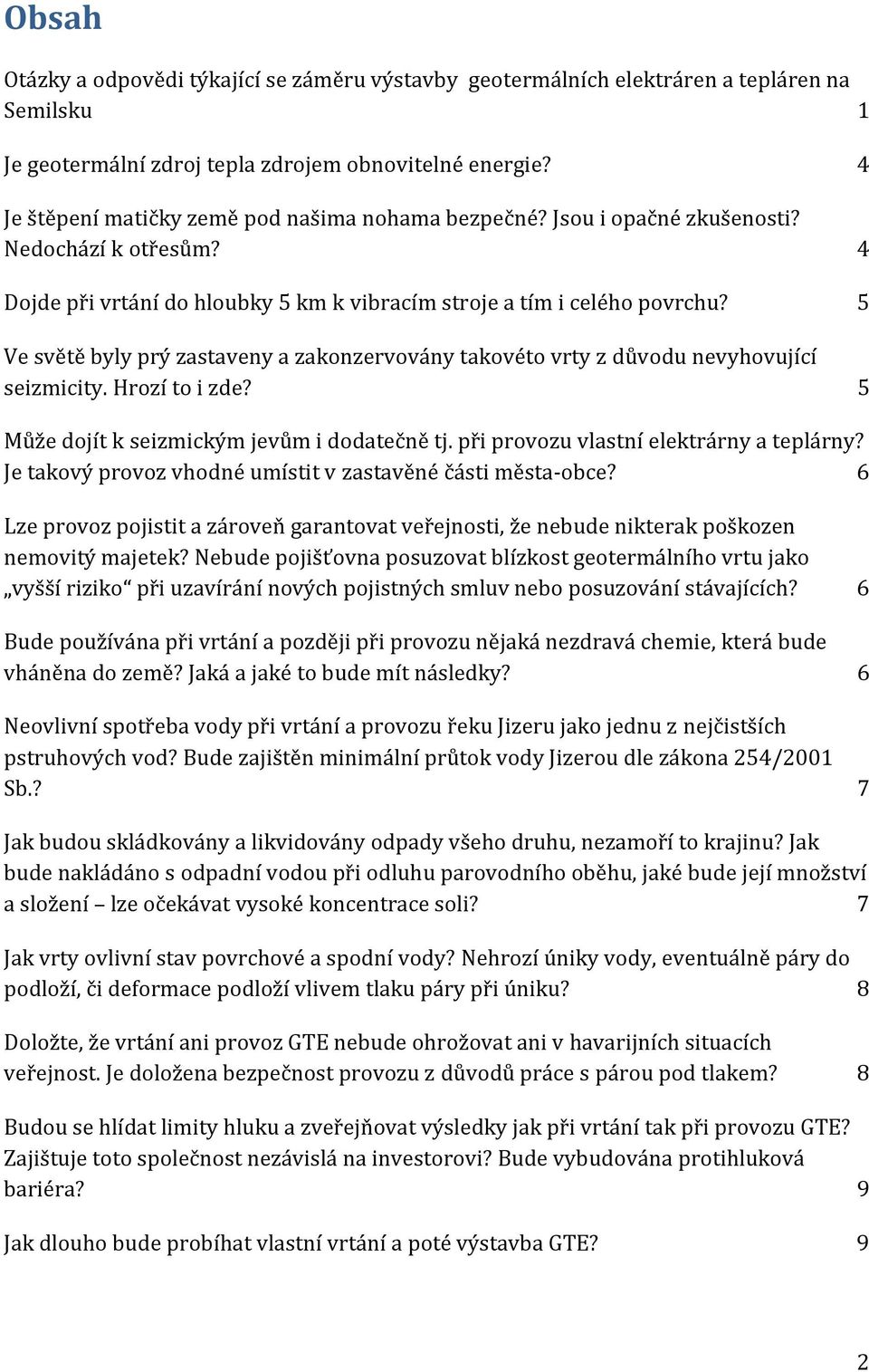 Obsah

Otázky a odpovědi týkající se záměru výstavby geotermálních elektráren a tepláren na Semilsku 1

Je geotermální zdroj tepla zdrojem obnovitelné energie? 4

Je štěpení matičky země pod našima nohama bezpečné? Jsou i opačné zkušenosti? Nedochází k otřesům? 4

Dojde při vrtání do hloubky 5 km k vibracím stroje a tím i celého povrchu? 5

Ve světě byly prý zastaveny a zakonzervovány takovéto vrty z důvodu nevyhovující seizmicity. Hrozí to i zde? 5

Může dojít k seizmickým jevům i dodatečně tj. při provozu vlastní elektrárny a teplárny? Je takový provoz vhodné umístit v zastavěné části města-obce? 6

Lze provoz pojistit a zároveň garantovat veřejnosti, že nebude nikterak poškozen nemovitý majetek? Nebude pojišťovna posuzovat blízkost geotermálního vrtu jako „vyšší riziko“ při uzavírání nových pojistných smluv nebo posuzování stávajících? 6

Bude používána při vrtání a později při provozu nějaká nezdravá chemie, která bude vháněna do země? Jaká a jaké to bude mít následky? 6

Neovlivní spotřeba vody při vrtání a provozu řeku Jizeru jako jednu z nejčistších pstruhových vod? Bude zajištěn minimální průtok vody Jizerou dle zákona 254/2001 Sb.? 7

Jak budou skládkovány a likvidovány odpady všeho druhu, nezamoří to krajinu? Jak bude nakládáno s odpadní vodou při odluhu parovodního oběhu, jaké bude její množství a složení – lze očekávat vysoké koncentrace soli? 7

Jak vrty ovlivní stav povrchové a spodní vody? Nehrozí úniky vody, eventuálně páry do podloží, či deformace podloží vlivem tlaku páry při úniku? 8

Doložte, že vrtání ani provoz GTE nebude ohrožovat ani v havarijních situacích veřejnost. Je doložena bezpečnost provozu z důvodů práce s párou pod tlakem? 8

Budou se hlídat limity hluku a zveřejňovat výsledky jak při vrtání tak při provozu GTE? Zajištuje toto společnost nezávislá na investorovi? Bude vybudována protihluková bariéra? 9

Jak dlouho bude probíhat vlastní vrtání a poté výstavba GTE? 9

2